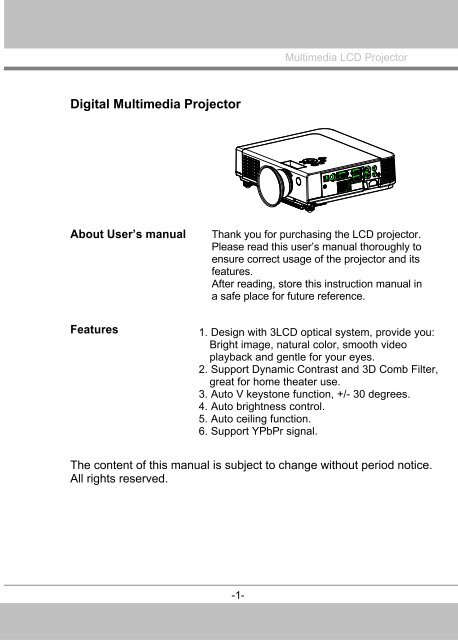 Multimedia LCD Projector

Digital Multimedia Projector

About User's manual

Thank you for purchasing the LCD projector. Please read this user's manual thoroughly to ensure correct usage of the projector and its features.
After reading, store this instruction manual in a safe place for future reference.

Features

1. Design with 3LCD optical system, provide you: Bright image, natural color, smooth video playback and gentle for your eyes.
2. Support Dynamic Contrast and 3D Comb Filter, great for home theater use.
3. Auto V keystone function, +/- 30 degrees.
4. Auto brightness control.
5. Auto ceiling function.
6. Support YPbPr signal.

The content of this manual is subject to change without period notice. All rights reserved.

-1-